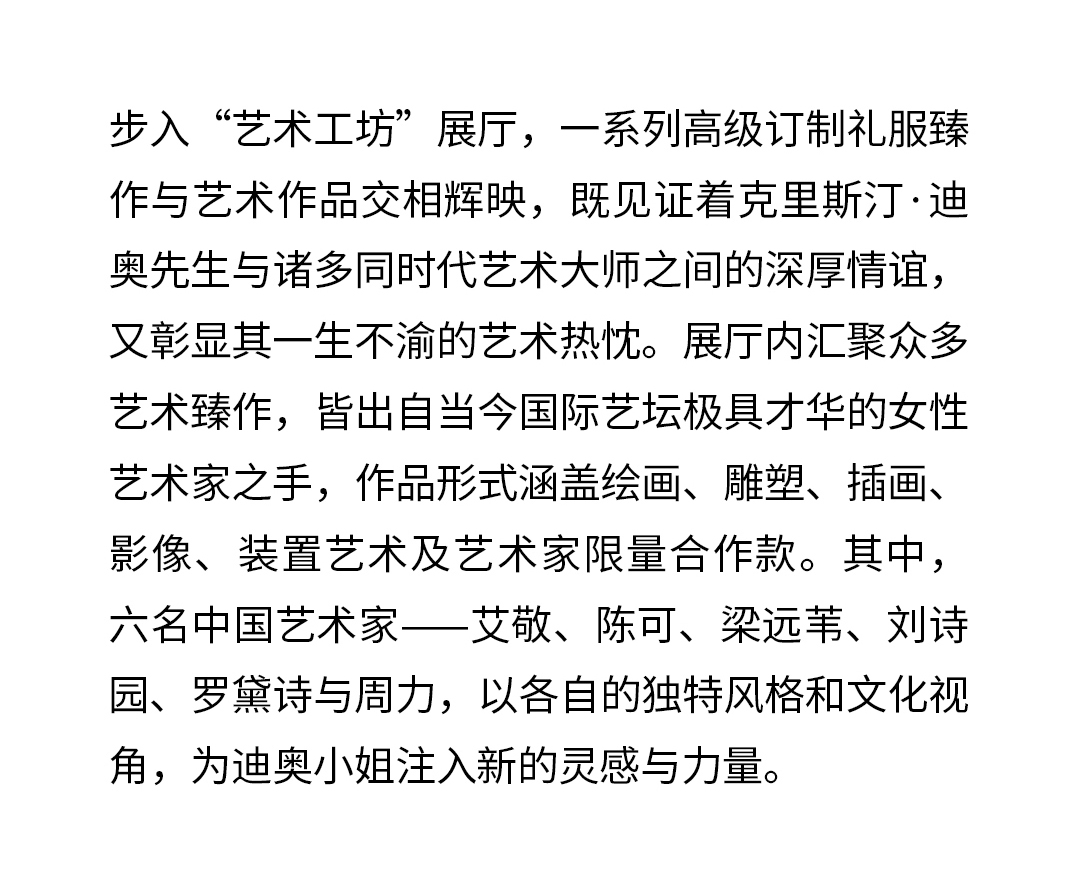 步入“艺术工坊”展厅，一系列高级订制礼服臻作与艺术作品交相辉映，既见证着克里斯汀·迪奥先生与诸多同时代艺术大师之间的深厚情谊，又彰显其一生不渝的艺术热忱。展厅内汇聚众多艺术臻作，皆出自当今国际艺坛极具才华的女性艺术家之手，作品形式涵盖绘画、雕塑、插画、影像、装置艺术及艺术家限量合作款。其中，六名中国艺术家——艾敬、陈可、梁远苇、刘诗园、罗黛诗与周力，以各自的独特风格和文化视角，为迪奥小姐注入新的灵感与力量。